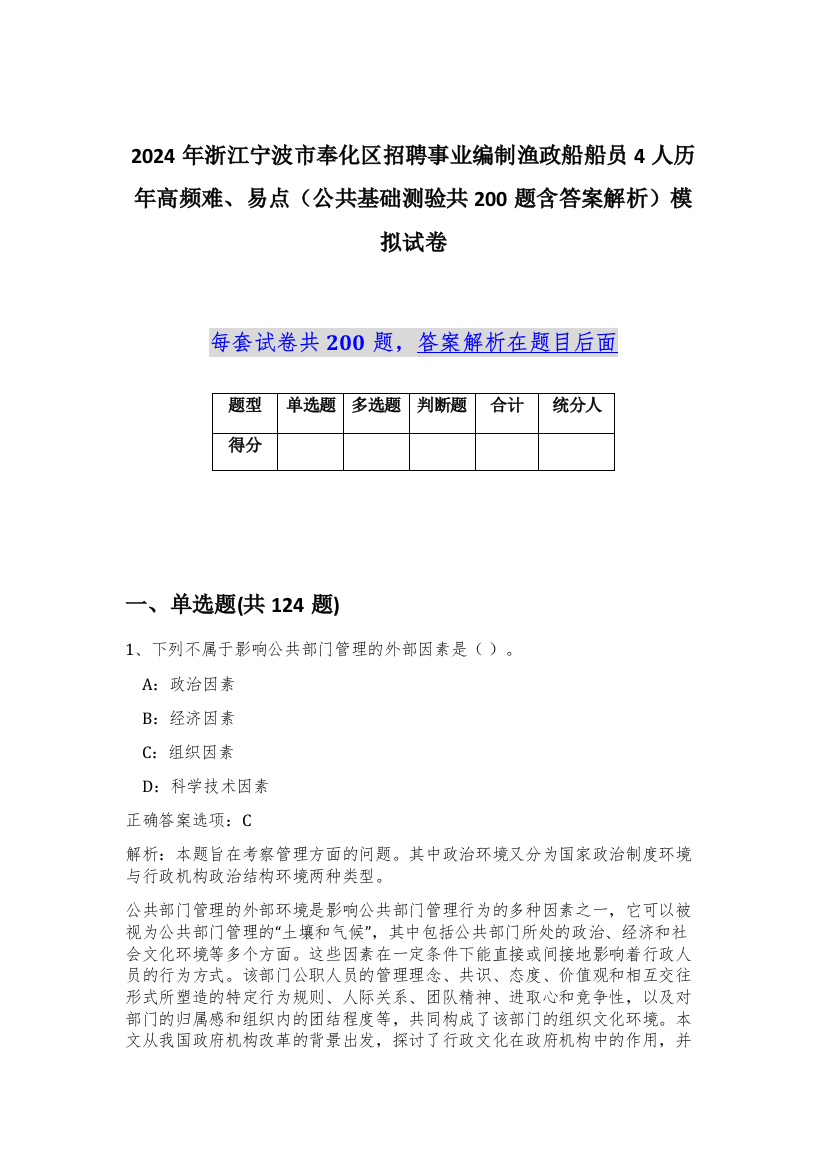 2024 年浙江宁波市奉化区招聘事业编制渔政船船员 4 人历年高频难、易点（公共基础测验共 200 题含答案解析）模拟试卷

每套试卷共 200 题，答案解析在题目后面

| 题型 | 单选题 | 多选题 | 判断题 | 合计 | 统分人 |
|---|---|---|---|---|---|
| 得分 | | | | | |

一、单选题(共 124 题)

1、下列不属于影响公共部门管理的外部因素是（ ）。

A：政治因素

B：经济因素

C：组织因素

D：科学技术因素

正确答案选项：C

解析：本题旨在考察管理方面的问题。其中政治环境又分为国家政治制度环境与行政机构政治结构环境两种类型。

公共部门管理的外部环境是影响公共部门管理行为的多种因素之一，它可以被视为公共部门管理的“土壤和气候”，其中包括公共部门所处的政治、经济和社会文化环境等多个方面。这些因素在一定条件下能直接或间接地影响着行政人员的行为方式。该部门公职人员的管理理念、共识、态度、价值观和相互交往形式所塑造的特定行为规则、人际关系、团队精神、进取心和竞争性，以及对部门的归属感和组织内的团结程度等，共同构成了该部门的组织文化环境。本文从我国政府机构改革的背景出发，探讨了行政文化在政府机构中的作用，并